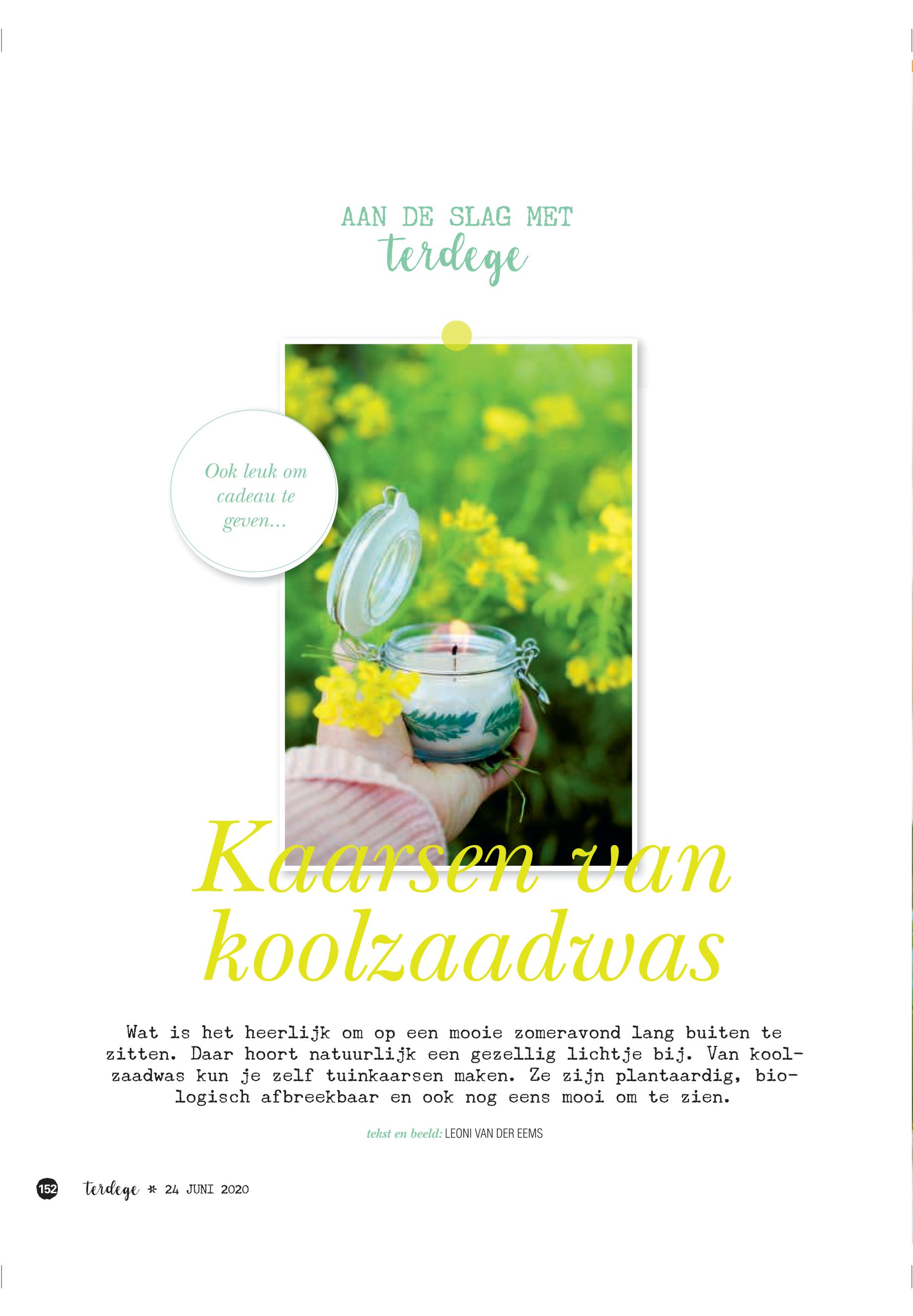 AAN DE SLAG MET
terdege

Ook leuk om cadeau te geven...

Kaarsen van koolzaadwas

Wat is het heerlijk om op een mooie zomeravond lang buiten te zitten. Daar hoort natuurlijk een gezellig lichtje bij. Van koolzaadwas kun je zelf tuinkaarsen maken. Ze zijn plantaardig, biologisch afbreekbaar en ook nog eens mooi om te zien.

tekst en beeld: LEONI VAN DER EEMS

152 terdege * 24 JUNI 2020